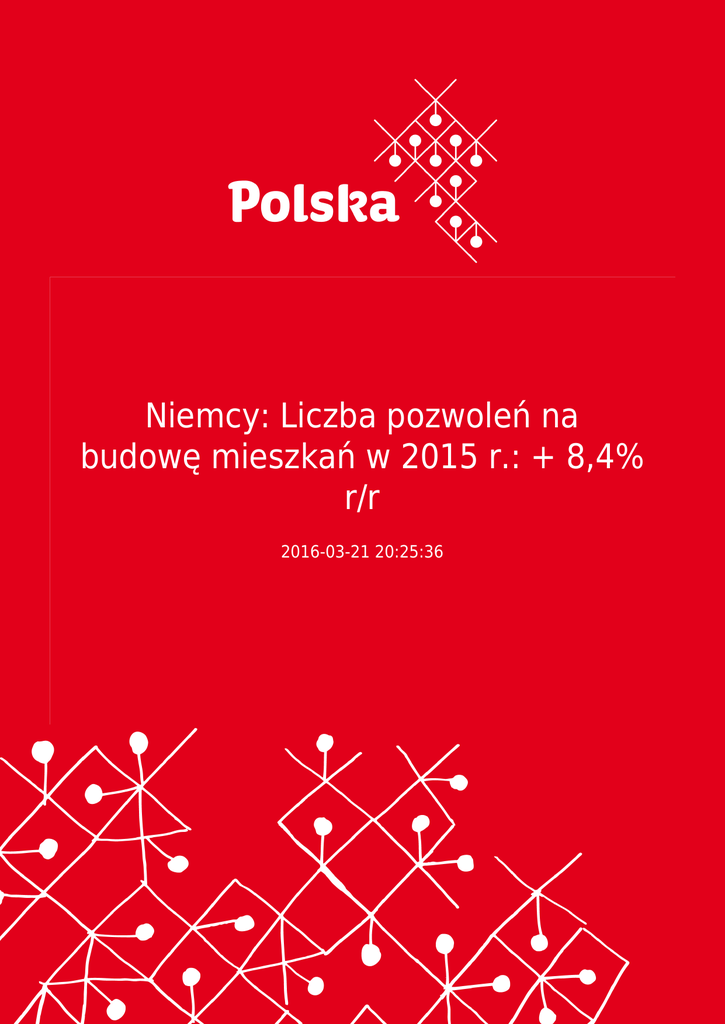 Polska

Niemcy: Liczba pozwoleń na budowę mieszkań w 2015 r.: + 8,4% r/r

2016-03-21 20:25:36